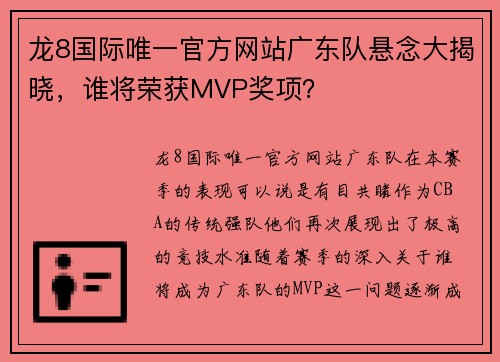 龙8国际唯一官方网站广东队悬念大揭晓，谁将荣获MVP奖项？

龙8国际唯一官方网站广东队在本赛季的表现可以说是有目共睹作为CBA的传统强队他们再次展现出了极高的竞技水准随着赛季的深入关于谁将成为广东队的MVP这一问题逐渐成